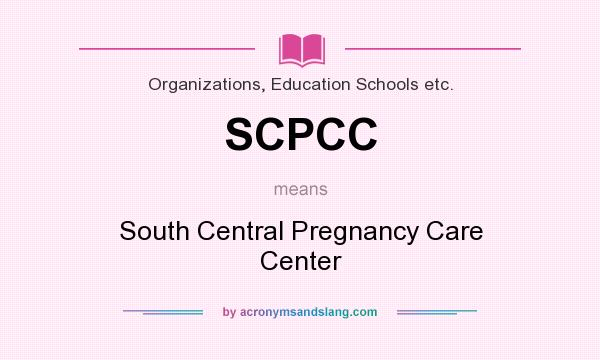 Organizations, Education Schools etc.

SCPCC

means

South Central Pregnancy Care Center

by acronymsandslang.com